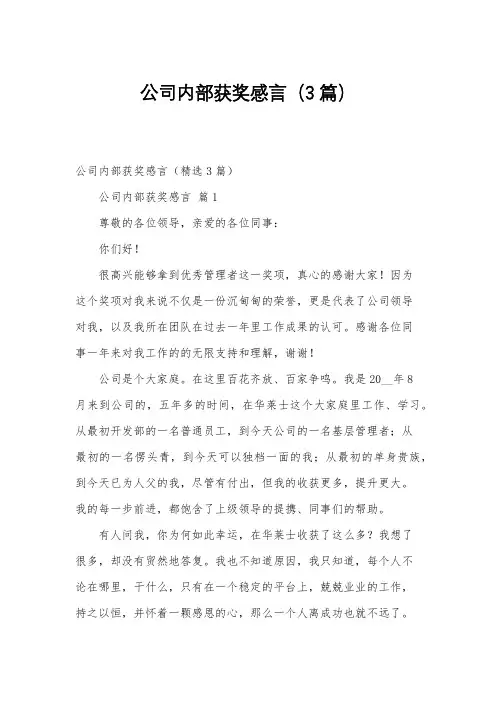 公司内部获奖感言（3篇）

公司内部获奖感言（精选3篇）

公司内部获奖感言 篇1

尊敬的各位领导，亲爱的各位同事：

你们好！

很高兴能够拿到优秀管理者这一奖项，真心的感谢大家！因为这个奖项对我来说不仅是一份沉甸甸的荣誉，更是代表了公司领导对我，以及我所在团队在过去一年里工作成果的认可。感谢各位同事一年来对我工作的的无限支持和理解，谢谢！

公司是个大家庭。在这里百花齐放、百家争鸣。我是20__年8月来到公司的，五年多的时间，在华莱士这个大家庭里工作、学习。从最初开发部的一名普通员工，到今天公司的一名基层管理者；从最初的一名愣头青，到今天可以独档一面的我；从最初的单身贵族，到今天已为人父的我，尽管有付出，但我的收获更多，提升更大。我的每一步前进，都饱含了上级领导的提携、同事们的帮助。

有人问我，你为何如此幸运，在华莱士收获了这么多？我想了很多，却没有贸然地答复。我也不知道原因，我只知道，每个人不论在哪里，干什么，只有在一个稳定的平台上，兢兢业业的工作，持之以恒，并怀着一颗感恩的心，那么一个人离成功也就不远了。